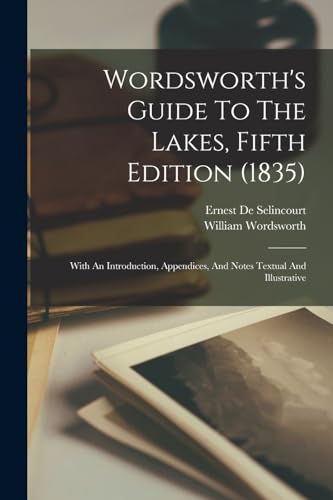 Wordsworth's Guide To The Lakes, Fifth Edition (1835)

Ernest De Selincourt
William Wordsworth

With An Introduction, Appendices, And Notes Textual And Illustrative